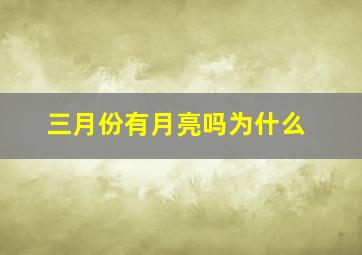 三月份有月亮吗为什么